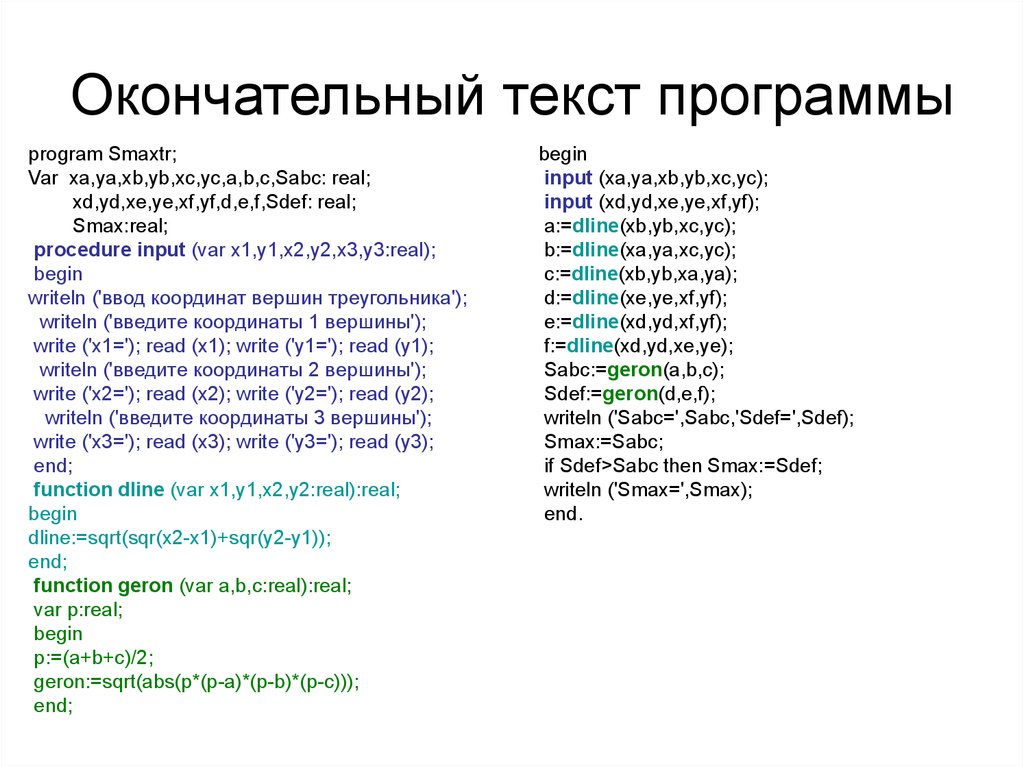 Окончательный текст программы

program Smaxtr;
Var xa,ya,xb,yb,xc,yc,a,b,c,Sabc: real;
xd,yd,xe,ye,xf,yf,d,e,f,Sdef: real;
Smax:real;
procedure input (var x1,y1,x2,y2,x3,y3:real);
begin
writeln ('ввод координат вершин треугольника');
writeln ('введите координаты 1 вершины');
write ('x1='); read (x1); write ('y1='); read (y1);
writeln ('введите координаты 2 вершины');
write ('x2='); read (x2); write ('y2='); read (y2);
writeln ('введите координаты 3 вершины');
write ('x3='); read (x3); write ('y3='); read (y3);
end;
function dline (var x1,y1,x2,y2:real):real;
begin
dline:=sqrt(sqr(x2-x1)+sqr(y2-y1));
end;
function geron (var a,b,c:real):real;
var p:real;
begin
p:=(a+b+c)/2;
geron:=sqrt(abs(p*(p-a)*(p-b)*(p-c)));
end;

begin
input (xa,ya,xb,yb,xc,yc);
input (xd,yd,xe,ye,xf,yf);
a:=dline(xb,yb,xc,yc);
b:=dline(xa,ya,xc,yc);
c:=dline(xb,yb,xa,ya);
d:=dline(xe,ye,xf,yf);
e:=dline(xd,yd,xf,yf);
f:=dline(xd,yd,xe,ye);
Sabc:=geron(a,b,c);
Sdef:=geron(d,e,f);
writeln ('Sabc=',Sabc,'Sdef=',Sdef);
Smax:=Sabc;
if Sdef>Sabc then Smax:=Sdef;
writeln ('Smax=',Smax);
end.